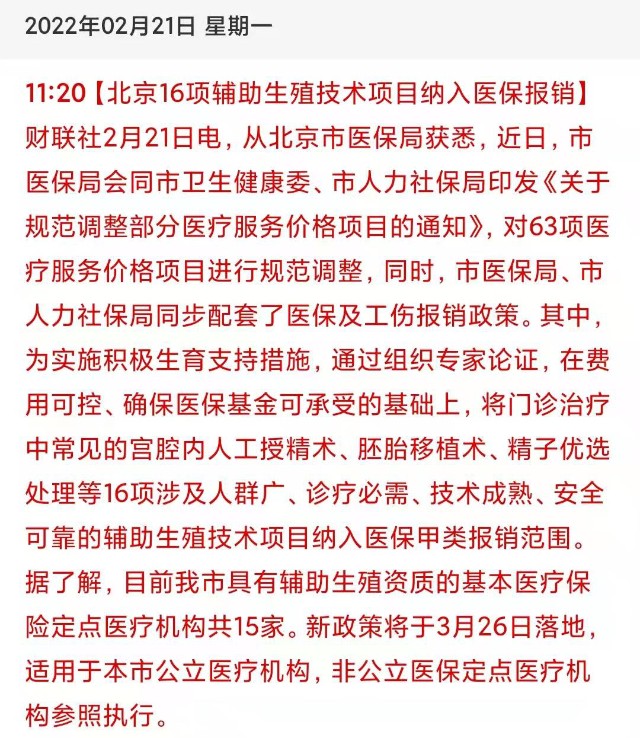 2022年02月21日 星期一

11:20【北京16项辅助生殖技术项目纳入医保报销】财联社2月21日电，从北京市医保局获悉，近日，市医保局会同市卫生健康委、市人力社保局印发《关于规范调整部分医疗服务价格项目的通知》，对63项医疗服务价格项目进行规范调整，同时，市医保局、市人力社保局同步配套了医保及工伤报销政策。其中，为实施积极生育支持措施，通过组织专家论证，在费用可控、确保医保基金可承受的基础上，将门诊治疗中常见的宫腔内人工授精术、胚胎移植术、精子优选处理等16项涉及人群广、诊疗必需、技术成熟、安全可靠的辅助生殖技术项目纳入医保甲类报销范围。据了解，目前我市具有辅助生殖资质的基本医疗保险定点医疗机构共15家。新政策将于3月26日落地，适用于本市公立医疗机构，非公立医保定点医疗机构参照执行。